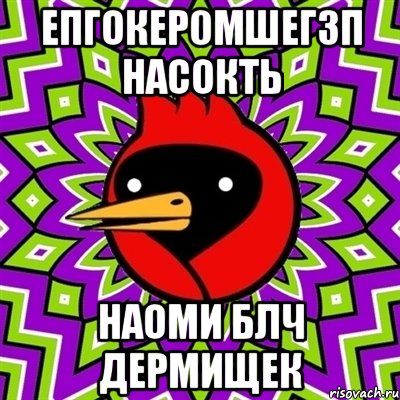 ЕПГОКЕРОМШЕГЗП НАСОКТЬ

НАОМИ БЛЧ ДЕРМИЩЕК

risovach.ru